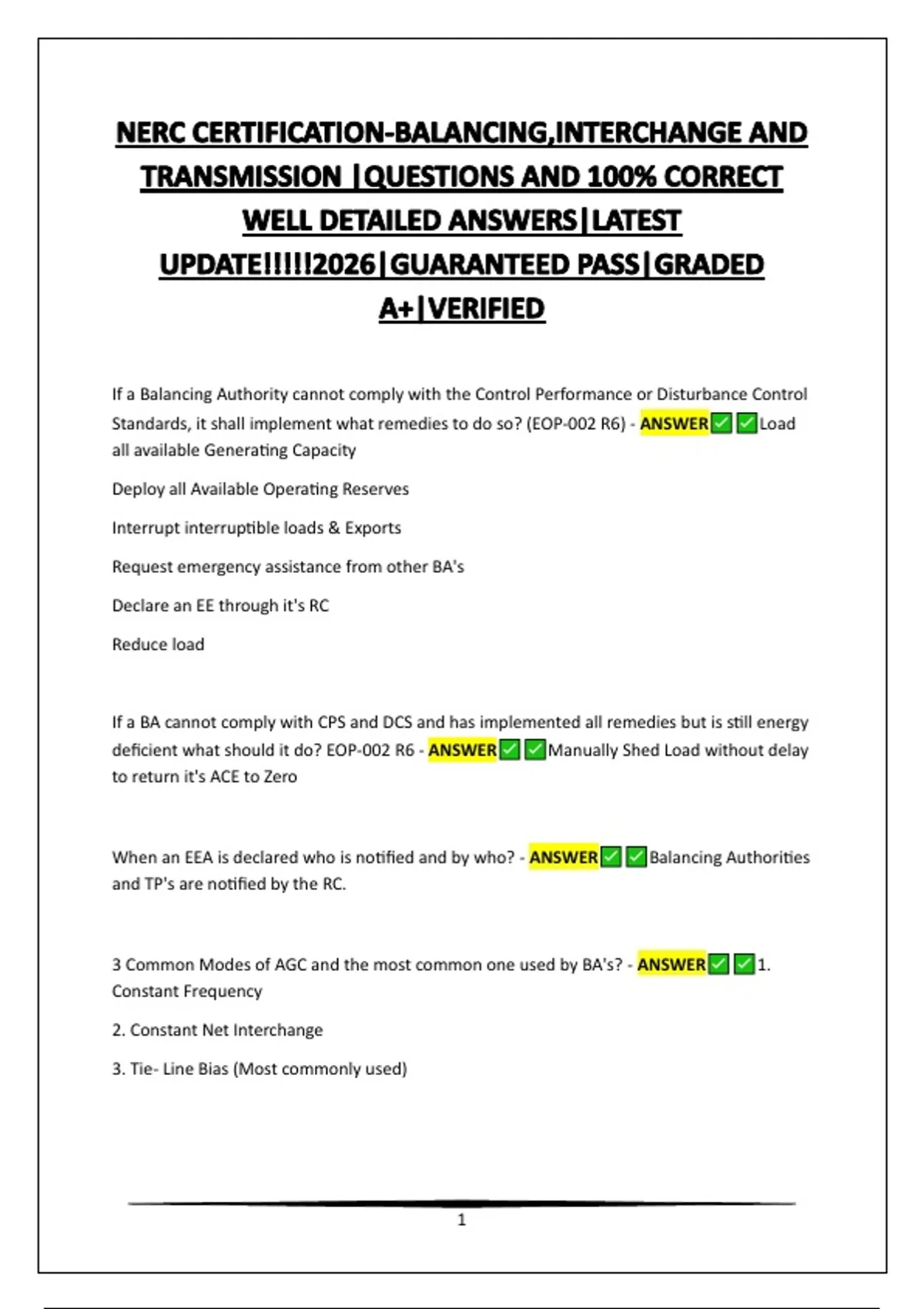 NERC CERTIFICATION-BALANCING,INTERCHANGE AND TRANSMISSION |QUESTIONS AND 100% CORRECT WELL DETAILED ANSWERS|LATEST UPDATE!!!!!2026|GUARANTEED PASS|GRADED A+|VERIFIED

If a Balancing Authority cannot comply with the Control Performance or Disturbance Control Standards, it shall implement what remedies to do so? (EOP-002 R6) - ANSWER✅✅Load all available Generating Capacity

Deploy all Available Operating Reserves

Interrupt interruptible loads & Exports

Request emergency assistance from other BA's

Declare an EE through it's RC

Reduce load

If a BA cannot comply with CPS and DCS and has implemented all remedies but is still energy deficient what should it do? EOP-002 R6 - ANSWER✅✅Manually Shed Load without delay to return it's ACE to Zero

When an EEA is declared who is notified and by who? - ANSWER✅✅Balancing Authorities and TP's are notified by the RC.

3 Common Modes of AGC and the most common one used by BA's? - ANSWER✅✅1. Constant Frequency

2. Constant Net Interchange

3. Tie- Line Bias (Most commonly used)

1